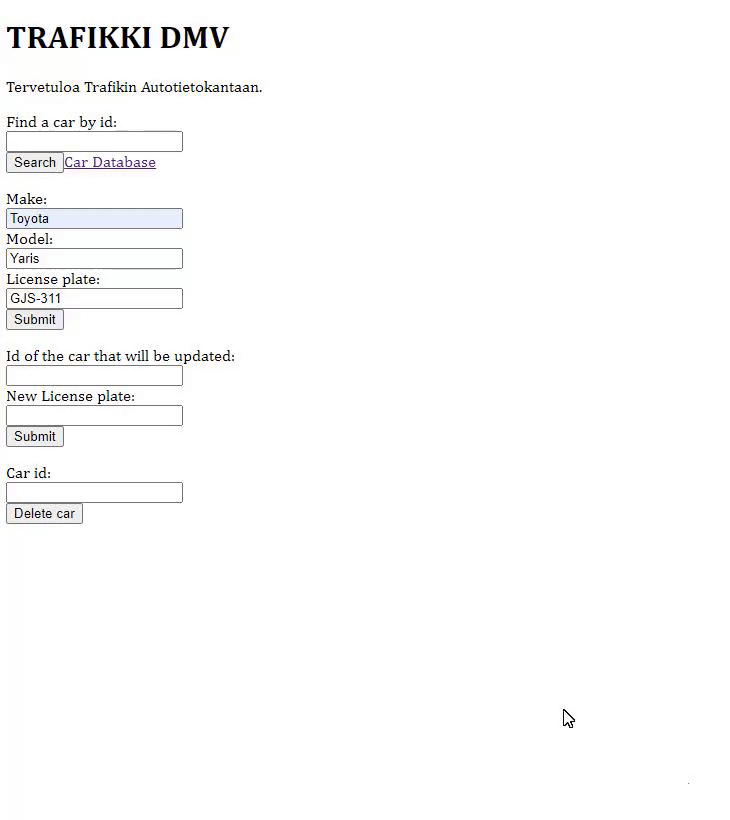 TRAFIKKI DMV

Tervetuloa Trafikin Autotietokantaan.

Find a car by id:

Search Car Database

Make:
Toyota
Model:
Yaris
License plate:
GJS-311
Submit

Id of the car that will be updated:

New License plate:

Submit

Car id:

Delete car